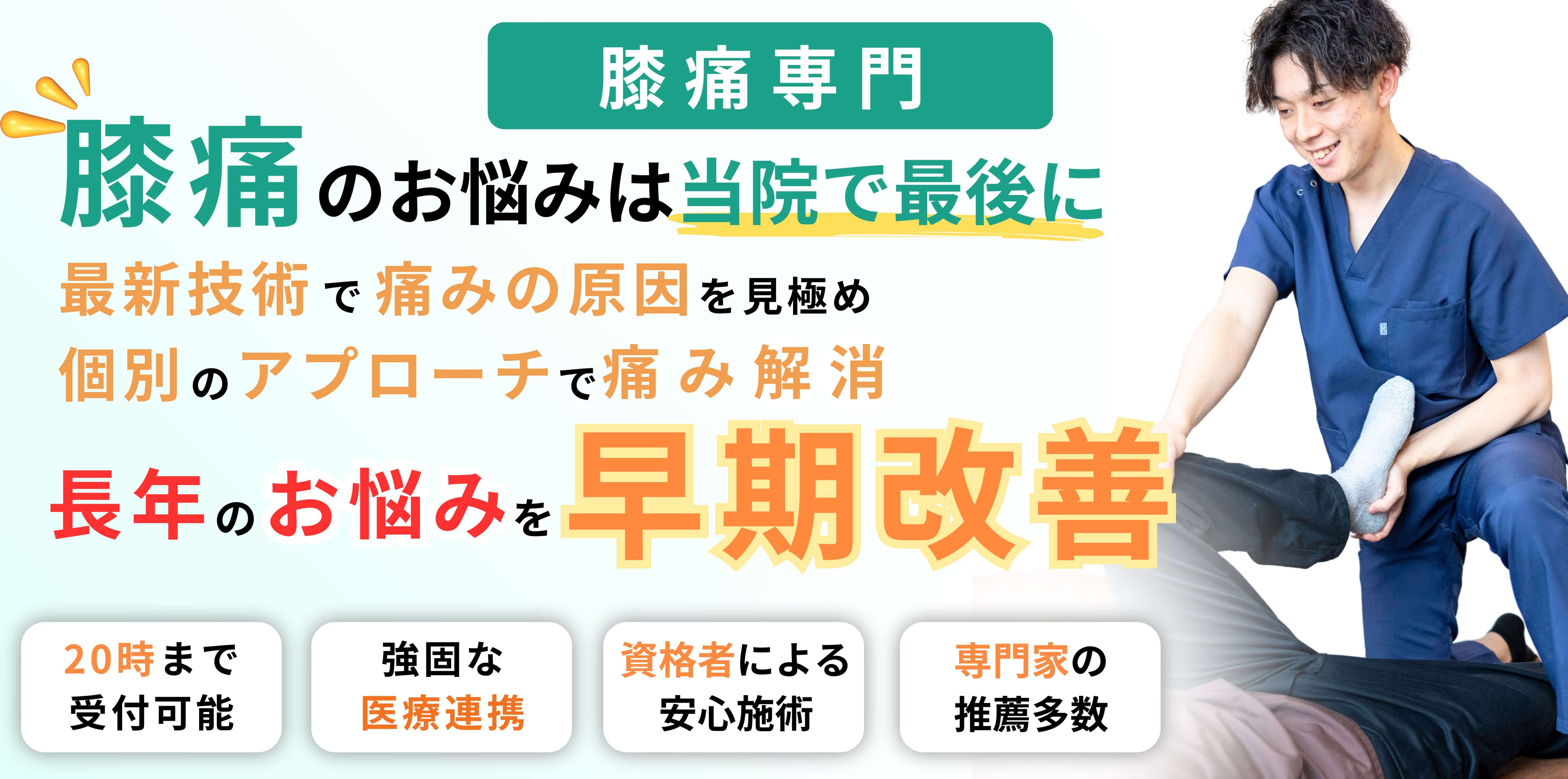 膝痛専門

膝痛のお悩みは当院で最後に

最新技術で痛みの原因を見極め

個別のアプローチで痛み解消

長年のお悩みを早期改善

20時まで受付可能

強固な医療連携

資格者による安心施術

専門家の推薦多数